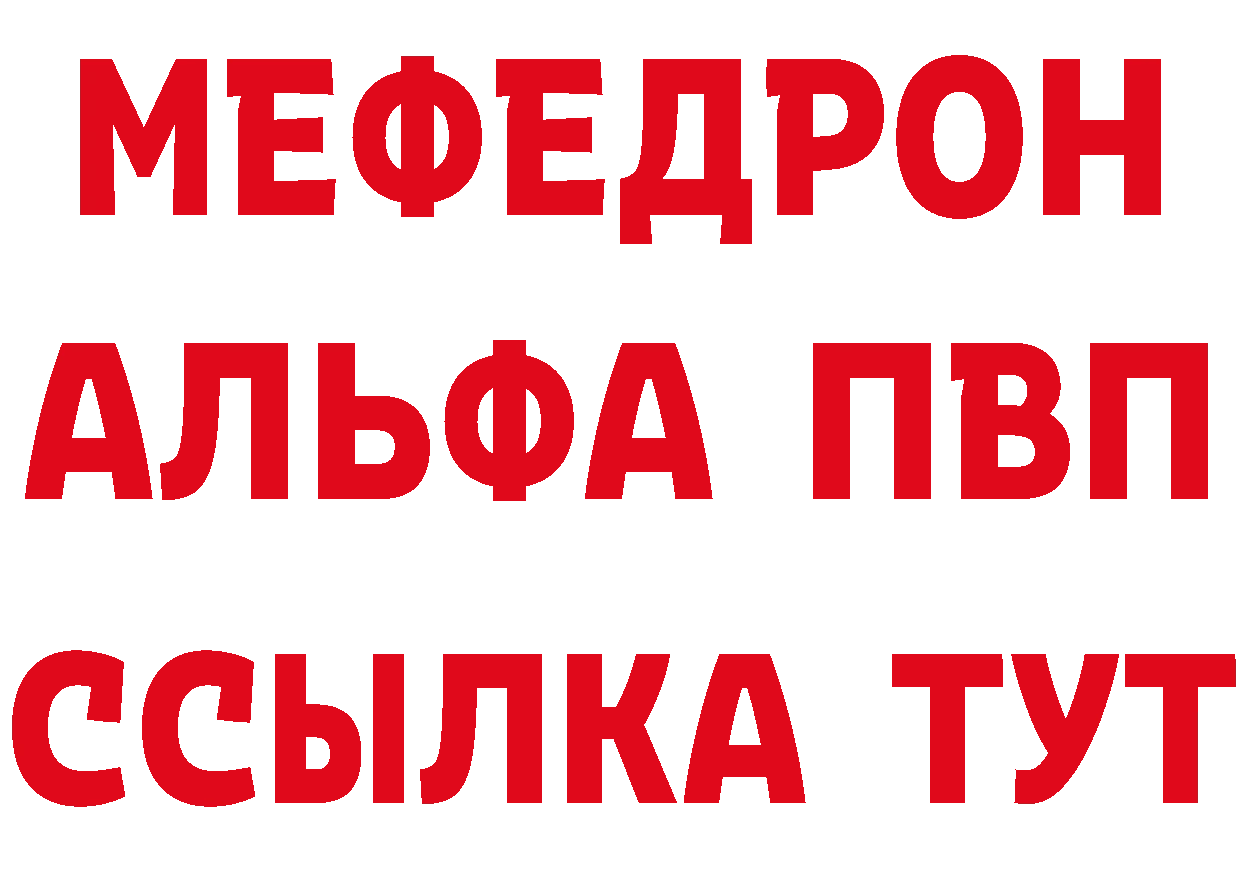 МЕФЕДРОН
АЛЬФА ПВП
ССЫЛКА ТУТ